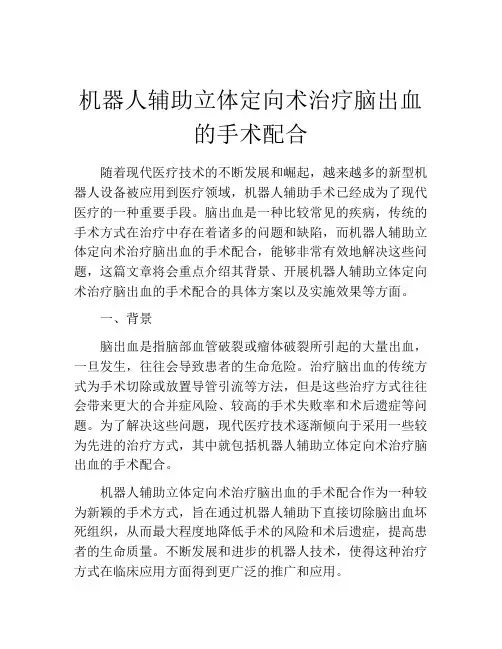 机器人辅助立体定向术治疗脑出血的手术配合

随着现代医疗技术的不断发展和崛起，越来越多的新型机器人设备被应用到医疗领域，机器人辅助手术已经成为了现代医疗的一种重要手段。脑出血是一种比较常见的疾病，传统的手术方式在治疗中存在着诸多的问题和缺陷，而机器人辅助立体定向术治疗脑出血的手术配合，能够非常有效地解决这些问题，这篇文章将会重点介绍其背景、开展机器人辅助立体定向术治疗脑出血的手术配合的具体方案以及实施效果等方面。

一、背景

脑出血是指脑部血管破裂或瘤体破裂所引起的大量出血，一旦发生，往往会导致患者的生命危险。治疗脑出血的传统方式为手术切除或放置导管引流等方法，但是这些治疗方式往往会带来更大的合并症风险、较高的手术失败率和术后遗症等问题。为了解决这些问题，现代医疗技术逐渐倾向于采用一些较为先进的治疗方式，其中就包括机器人辅助立体定向术治疗脑出血的手术配合。

机器人辅助立体定向术治疗脑出血的手术配合作为一种较为新颖的手术方式，旨在通过机器人辅助下直接切除脑出血坏死组织，从而最大程度地降低手术的风险和术后遗症，提高患者的生命质量。不断发展和进步的机器人技术，使得这种治疗方式在临床应用方面得到更广泛的推广和应用。